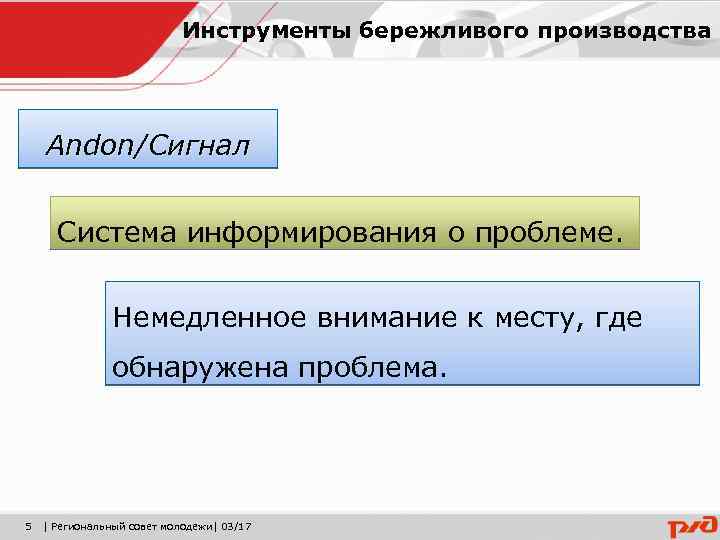 Инструменты бережливого производства

Andon/Сигнал

Система информирования о проблеме.

Немедленное внимание к месту, где обнаружена проблема.

5 | Региональный совет молодёжи| 03/17

РЖД